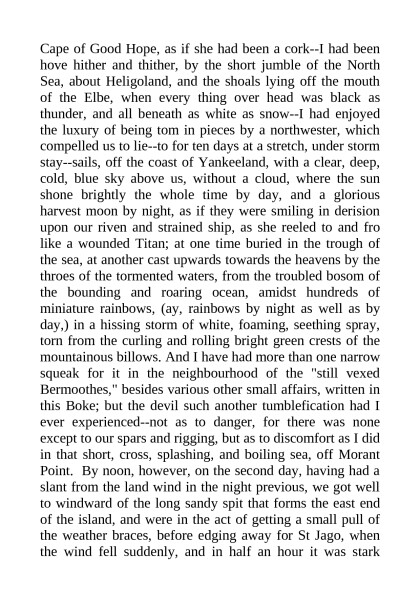 Cape of Good Hope, as if she had been a cork--I had been hove hither and thither, by the short jumble of the North Sea, about Heligoland, and the shoals lying off the mouth of the Elbe, when every thing over head was black as thunder, and all beneath as white as snow--I had enjoyed the luxury of being tom in pieces by a northwester, which compelled us to lie--to for ten days at a stretch, under storm stay--sails, off the coast of Yankeeland, with a clear, deep, cold, blue sky above us, without a cloud, where the sun shone brightly the whole time by day, and a glorious harvest moon by night, as if they were smiling in derision upon our riven and strained ship, as she reeled to and fro like a wounded Titan; at one time buried in the trough of the sea, at another cast upwards towards the heavens by the throes of the tormented waters, from the troubled bosom of the bounding and roaring ocean, amidst hundreds of miniature rainbows, (ay, rainbows by night as well as by day,) in a hissing storm of white, foaming, seething spray, torn from the curling and rolling bright green crests of the mountainous billows. And I have had more than one narrow squeak for it in the neighbourhood of the "still vexed Bermoothes," besides various other small affairs, written in this Boke; but the devil such another tumblefication had I ever experienced--not as to danger, for there was none except to our spars and rigging, but as to discomfort as I did in that short, cross, splashing, and boiling sea, off Morant Point. By noon, however, on the second day, having had a slant from the land wind in the night previous, we got well to windward of the long sandy spit that forms the east end of the island, and were in the act of getting a small pull of the weather braces, before edging away for St Jago, when the wind fell suddenly, and in half an hour it was stark